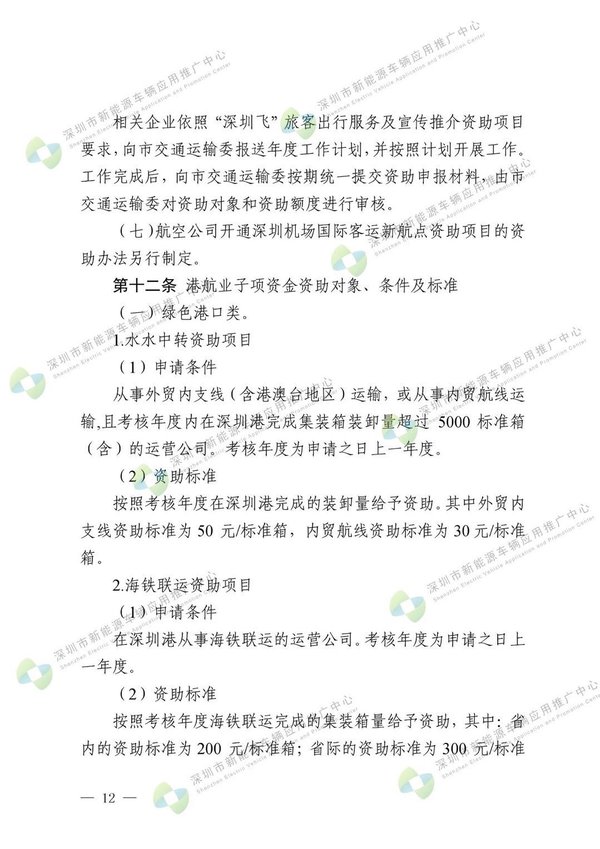 相关企业依照“深圳飞”旅客出行服务及宣传推介资助项目要求，向市交通运输委报送年度工作计划，并按照计划开展工作。工作完成后，向市交通运输委按期统一提交资助申报材料，由市交通运输委对资助对象和资助额度进行审核。

（七）航空公司开通深圳机场国际客运新航点资助项目的资助办法另行制定。

第十二条 港航业子项资金资助对象、条件及标准

（一）绿色港口类。

1.水水中转资助项目

（1）申请条件

从事外贸内支线（含港澳台地区）运输，或从事内贸航线运输，且考核年度内在深圳港完成集装箱装卸量超过5000标准箱（含）的运营公司。考核年度为申请之日上一年度。

（2）资助标准

按照考核年度在深圳港完成的装卸量给予资助。其中外贸内支线资助标准为50元/标准箱，内贸航线资助标准为30元/标准箱。

2.海铁联运资助项目

（1）申请条件

在深圳港从事海铁联运的运营公司。考核年度为申请之日上一年度。

（2）资助标准

按照考核年度海铁联运完成的集装箱量给予资助，其中：省内的资助标准为200元/标准箱；省际的资助标准为300元/标准

— 12 —

深圳市新能源车辆应用推广中心 Shenzhen Electric Vehicle Application and Promotion Center